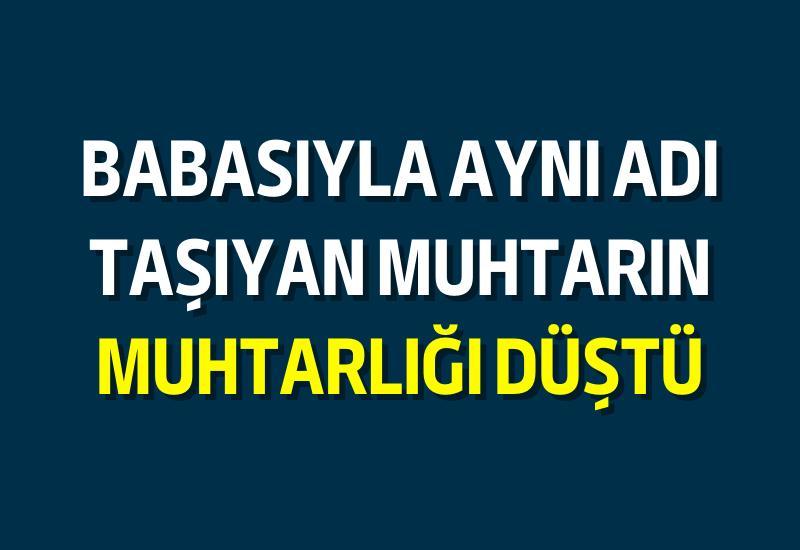 BABASIYLA AYNI ADI TAŞIYAN MUHTARIN MUHTARLIĞI DÜŞTÜ